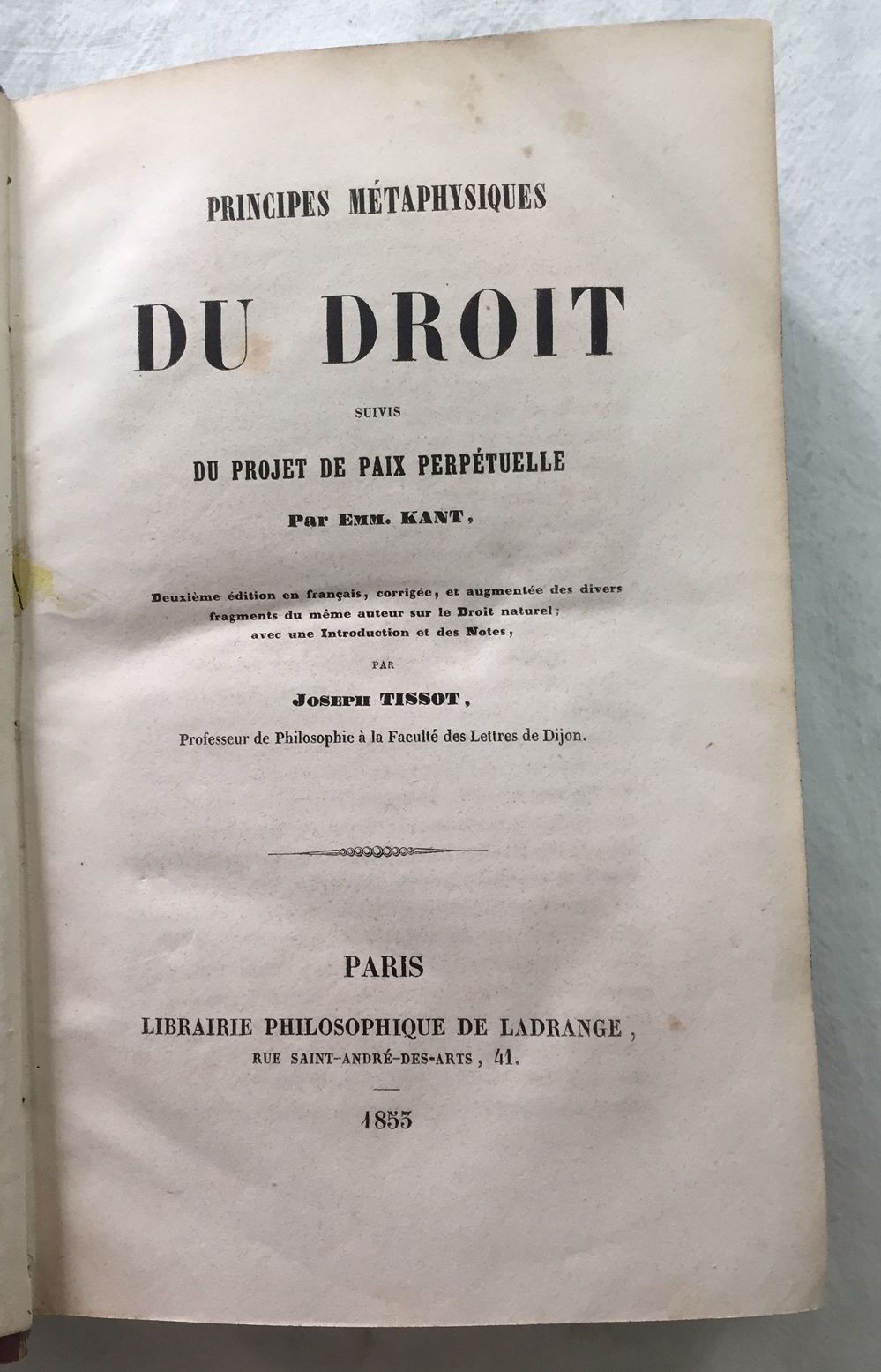 PRINCIPES MÉTAPHYSIQUES

DU DROIT

SUIVIS

DU PROJET DE PAIX PERPÉTUELLE

Par EMM. KANT,

Deuxième édition en français, corrigée, et augmentée des divers fragments du même auteur sur le Droit naturel; avec une Introduction et des Notes,

PAR

JOSEPH TISSOT,

Professeur de Philosophie à la Faculté des Lettres de Dijon.

PARIS

LIBRAIRIE PHILOSOPHIQUE DE LADRANGE,

RUE SAINT-ANDRÉ-DES-ARTS, 41.

1853